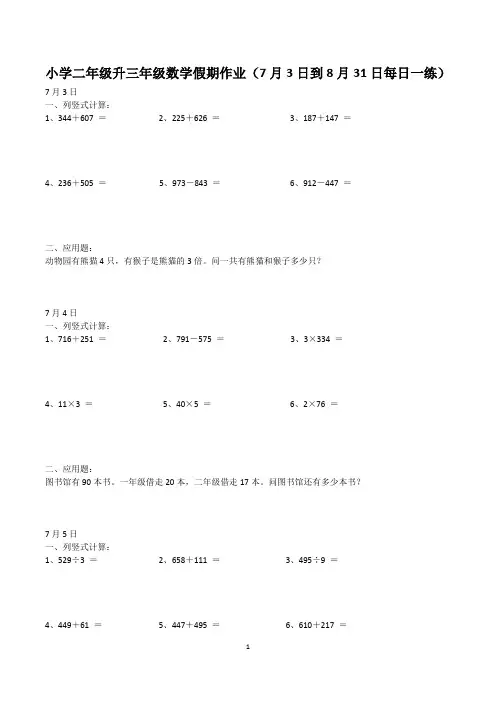 小学二年级升三年级数学假期作业（7 月 3 日到 8 月 31 日每日一练）

7 月 3 日
一、列竖式计算：
1、344＋607 ＝　　2、225＋626 ＝　　3、187＋147 ＝

4、236＋505 ＝　　5、973－843 ＝　　6、912－447 ＝

二、应用题：
动物园有熊猫 4 只，有猴子是熊猫的 3 倍。问一共有熊猫和猴子多少只？

7 月 4 日
一、列竖式计算：
1、716＋251 ＝　　2、791－575 ＝　　3、3×334 ＝

4、11×3 ＝　　5、40×5 ＝　　6、2×76 ＝

二、应用题：
图书馆有 90 本书。一年级借走 20 本，二年级借走 17 本。问图书馆还有多少本书？

7 月 5 日
一、列竖式计算：
1、529÷3 ＝　　2、658＋111 ＝　　3、495÷9 ＝

4、449＋61 ＝　　5、447＋495 ＝　　6、610＋217 ＝

1